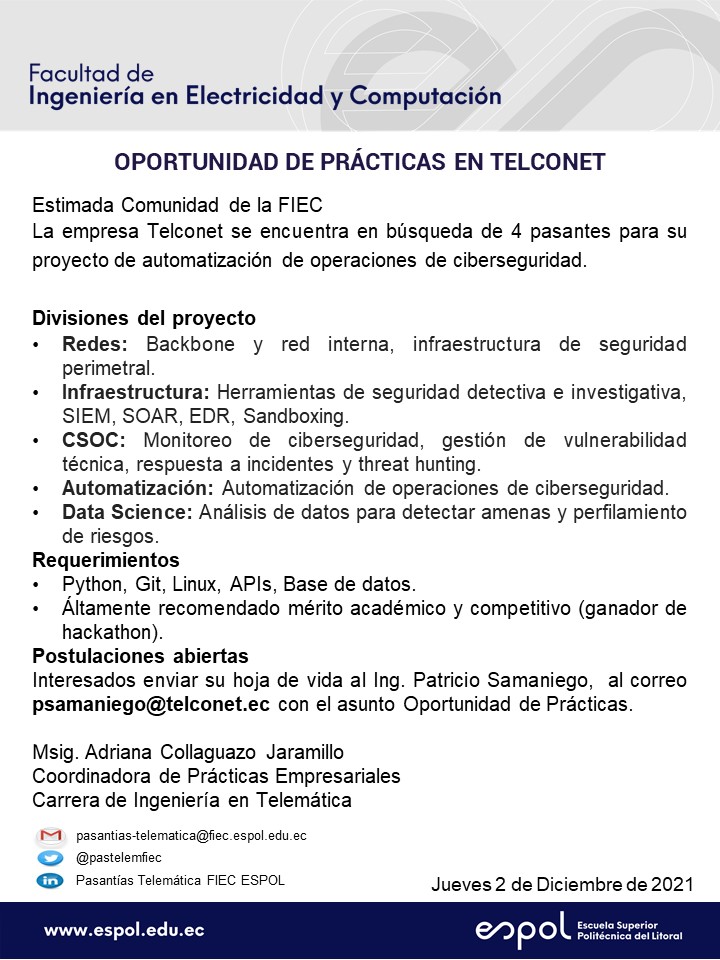 Facultad de
Ingeniería en Electricidad y Computación

OPORTUNIDAD DE PRÁCTICAS EN TELCONET

Estimada Comunidad de la FIEC
La empresa Telconet se encuentra en búsqueda de 4 pasantes para su proyecto de automatización de operaciones de ciberseguridad.

Divisiones del proyecto
• Redes: Backbone y red interna, infraestructura de seguridad perimetral.
• Infraestructura: Herramientas de seguridad detectiva e investigativa, SIEM, SOAR, EDR, Sandboxing.
• CSOC: Monitoreo de ciberseguridad, gestión de vulnerabilidad técnica, respuesta a incidentes y threat hunting.
• Automatización: Automatización de operaciones de ciberseguridad.
• Data Science: Análisis de datos para detectar amenas y perfilamiento de riesgos.
Requerimientos
• Python, Git, Linux, APIs, Base de datos.
• Áltamente recomendado mérito académico y competitivo (ganador de hackathon).
Postulaciones abiertas
Interesados enviar su hoja de vida al Ing. Patricio Samaniego, al correo psamaniego@telconet.ec con el asunto Oportunidad de Prácticas.

Msig. Adriana Collaguazo Jaramillo
Coordinadora de Prácticas Empresariales
Carrera de Ingeniería en Telemática

pasantias-telematica@fiec.espol.edu.ec
@pastelemfiec
Pasantías Telemática FIEC ESPOL

Jueves 2 de Diciembre de 2021

www.espol.edu.ec
espol Escuela Superior Politécnica del Litoral